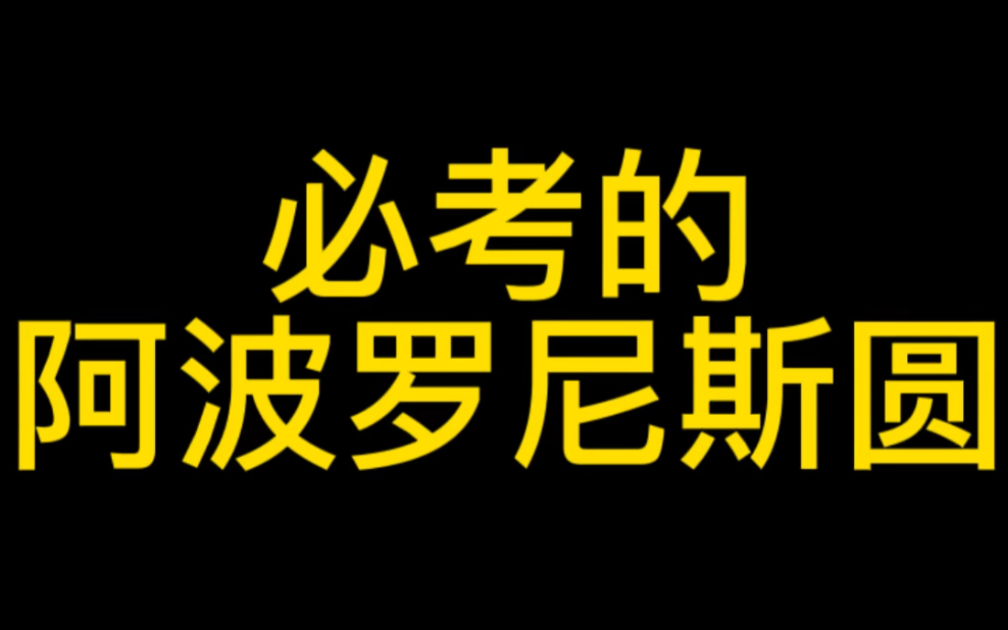 必考的
阿波罗尼斯圆